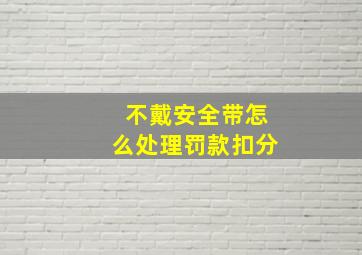 不戴安全带怎么处理罚款扣分